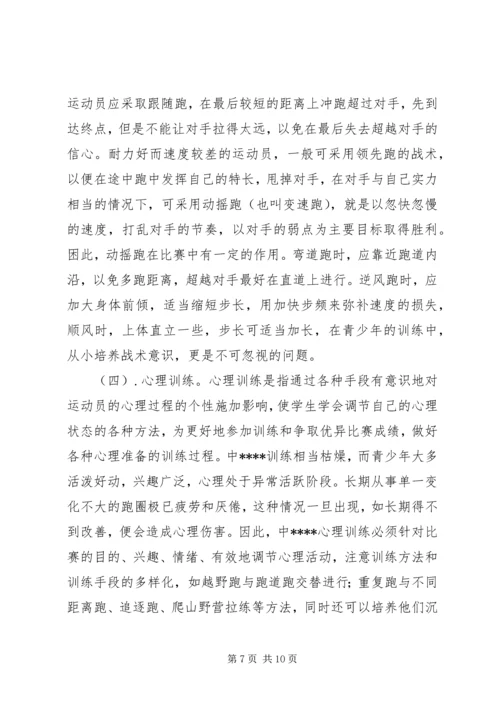 运动员应采取跟随跑，在最后较短的距离上冲跑超过对手，先到达终点，但是不能让对手拉得太远，以免在最后失去超越对手的信心。耐力好而速度较差的运动员，一般可采用领先跑的战术，以便在途中跑中发挥自己的特长，甩掉对手，在对手与自己实力相当的情况下，可采用动摇跑（也叫变速跑），就是以忽快忽慢的速度，打乱对手的节奏，以对手的弱点为主要目标取得胜利。因此，动摇跑在比赛中有一定的作用。弯道跑时，应靠近跑道内沿，以免多跑距离，超越对手最好在直道上进行。逆风跑时，应加大身体前倾，适当缩短步长，用加快步频来弥补速度的损失，顺风时，上体直立一些，步长可适当加长，在青少年的训练中，从小培养战术意识，更是不可忽视的问题。

（四）. 心理训练。心理训练是指通过各种手段有意识地对运动员的心理过程的个性施加影响，使学生学会调节自己的心理状态的各种方法，为更好地参加训练和争取优异比赛成绩，做好各种心理准备的训练过程。中****训练相当枯燥，而青少年大多活泼好动，兴趣广泛，心理处于异常活跃阶段。长期从事单一变化不大的跑圈极已疲劳和厌倦，这种情况一旦出现，如长期得不到改善，便会造成心理伤害。因此，中****心理训练必须针对比赛的目的、兴趣、情绪、有效地调节心理活动，注意训练方法和训练手段的多样化，如越野跑与跑道跑交替进行；重复跑与不同距离跑、追逐跑、爬山野营拉练等方法，同时还可以培养他们沉

第 7 页 共 10 页